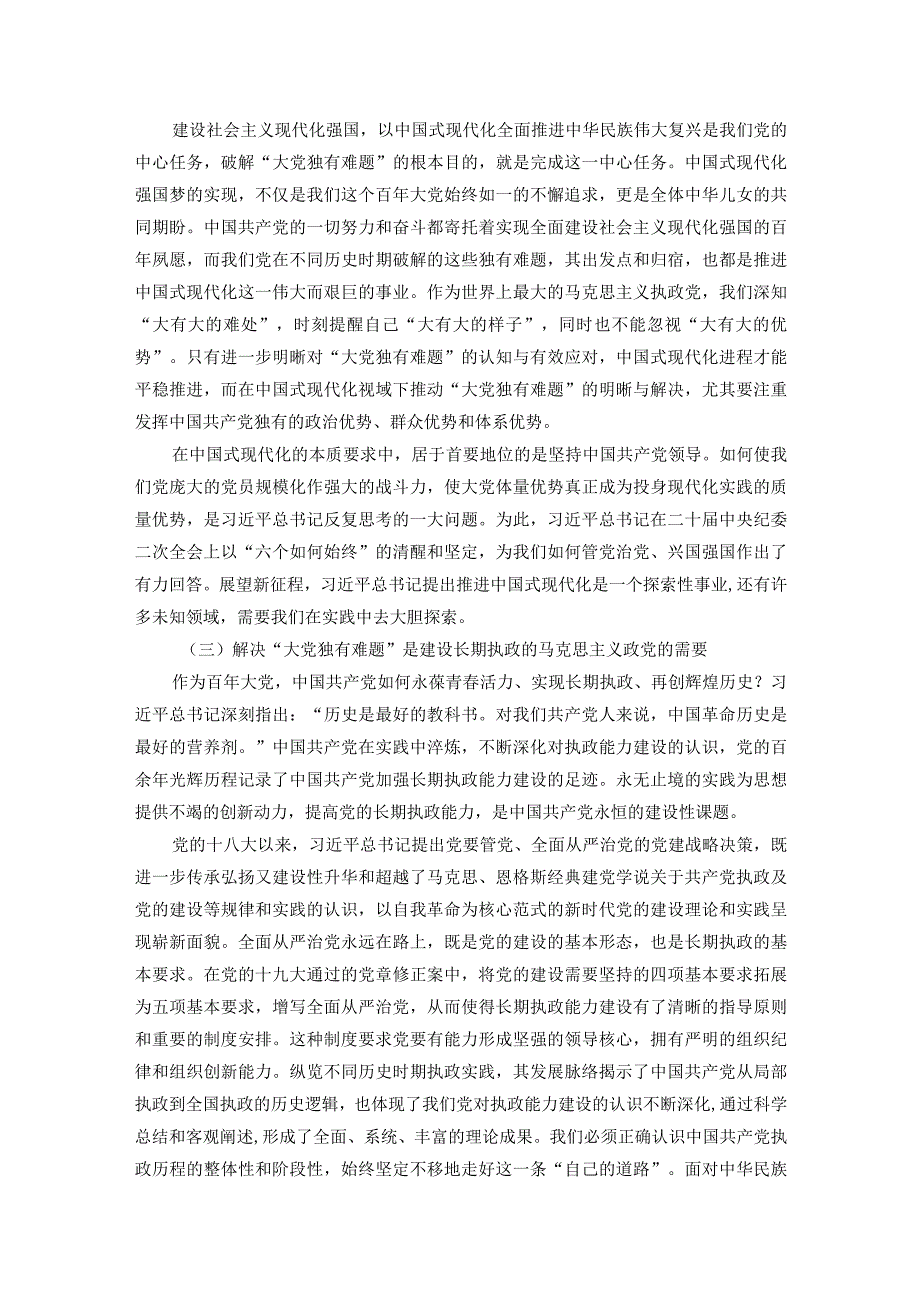 建设社会主义现代化强国，以中国式现代化全面推进中华民族伟大复兴是我们党的中心任务，破解“大党独有难题”的根本目的，就是完成这一中心任务。中国式现代化强国梦的实现，不仅是我们这个百年大党始终如一的不懈追求，更是全体中华儿女的共同期盼。中国共产党的一切努力和奋斗都寄托着实现全面建设社会主义现代化强国的百年夙愿，而我们党在不同历史时期破解的这些独有难题，其出发点和归宿，也都是推进中国式现代化这一伟大而艰巨的事业。作为世界上最大的马克思主义执政党，我们深知“大有大的难处”，时刻提醒自己“大有大的样子”，同时也不能忽视“大有大的优势”。只有进一步明晰对“大党独有难题”的认知与有效应对，中国式现代化进程才能平稳推进，而在中国式现代化视域下推动“大党独有难题”的明晰与解决，尤其要注重发挥中国共产党独有的政治优势、群众优势和体系优势。

在中国式现代化的本质要求中，居于首要地位的是坚持中国共产党领导。如何使我们党庞大的党员规模化作强大的战斗力，使大党体量优势真正成为投身现代化实践的质量优势，是习近平总书记反复思考的一大问题。为此，习近平总书记在二十届中央纪委二次全会上以“六个如何始终”的清醒和坚定，为我们如何管党治党、兴国强国作出了有力回答。展望新征程，习近平总书记提出推进中国式现代化是一个探索性事业，还有许多未知领域，需要我们在实践中去大胆探索。

（三）解决“大党独有难题”是建设长期执政的马克思主义政党的需要

作为百年大党，中国共产党如何永葆青春活力、实现长期执政、再创辉煌历史？习近平总书记深刻指出：“历史是最好的教科书。对我们共产党人来说，中国革命历史是最好的营养剂。”中国共产党在实践中淬炼，不断深化对执政能力建设的认识，党的百余年光辉历程记录了中国共产党加强长期执政能力建设的足迹。永无止境的实践为思想提供不竭的创新动力，提高党的长期执政能力，是中国共产党永恒的建设性课题。

党的十八大以来，习近平总书记提出党要管党、全面从严治党的党建战略决策，既进一步传承弘扬又建设性升华和超越了马克思、恩格斯经典建党学说关于共产党执政及党的建设等规律和实践的认识，以自我革命为核心范式的新时代党的建设理论和实践呈现崭新面貌。全面从严治党永远在路上，既是党的建设的基本形态，也是长期执政的基本要求。在党的十九大通过的党章修正案中，将党的建设需要坚持的四项基本要求拓展为五项基本要求，增写全面从严治党，从而使得长期执政能力建设有了清晰的指导原则和重要的制度安排。这种制度要求党要有能力形成坚强的领导核心，拥有严明的组织纪律和组织创新能力。纵览不同历史时期执政实践，其发展脉络揭示了中国共产党从局部执政到全国执政的历史逻辑，也体现了我们党对执政能力建设的认识不断深化,通过科学总结和客观阐述,形成了全面、系统、丰富的理论成果。我们必须正确认识中国共产党执政历程的整体性和阶段性，始终坚定不移地走好这一条“自己的道路”。面对中华民族